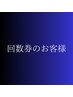 回数券のお客様